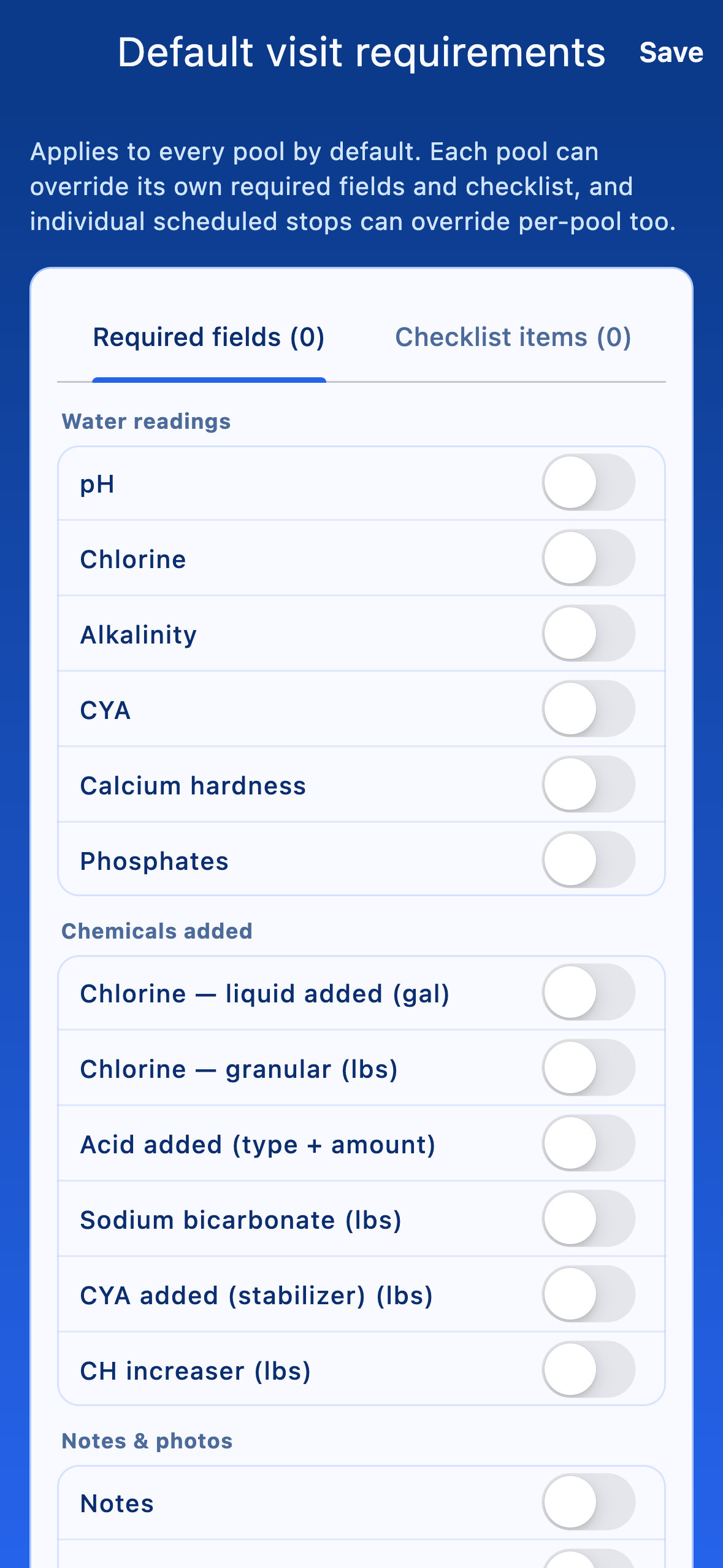 Default visit requirements

Save

Applies to every pool by default. Each pool can override its own required fields and checklist, and individual scheduled stops can override per-pool too.

Required fields (0)

Checklist items (0)

Water readings

pH

Chlorine

Alkalinity

CYA

Calcium hardness

Phosphates

Chemicals added

Chlorine — liquid added (gal)

Chlorine — granular (lbs)

Acid added (type + amount)

Sodium bicarbonate (lbs)

CYA added (stabilizer) (lbs)

CH increaser (lbs)

Notes & photos

Notes